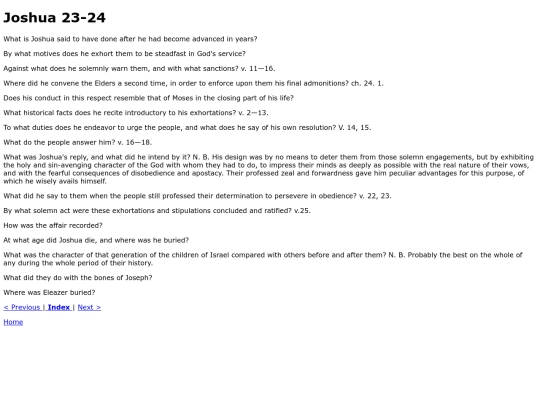 Joshua 23-24

What is Joshua said to have done after he had become advanced in years?

By what motives does he exhort them to be steadfast in God's service?

Against what does he solemnly warn them, and with what sanctions? v. 11—16.

Where did he convene the Elders a second time, in order to enforce upon them his final admonitions? ch. 24. 1.

Does his conduct in this respect resemble that of Moses in the closing part of his life?

What historical facts does he recite introductory to his exhortations? v. 2—13.

To what duties does he endeavor to urge the people, and what does he say of his own resolution? V. 14, 15.

What do the people answer him? v. 16—18.

What was Joshua's reply, and what did he intend by it? N. B. His design was by no means to deter them from those solemn engagements, but by exhibiting the holy and sin-avenging character of the God with whom they had to do, to impress their minds as deeply as possible with the real nature of their vows, and with the fearful consequences of disobedience and apostacy. Their professed zeal and forwardness gave him peculiar advantages for this purpose, of which he wisely avails himself.

What did he say to them when the people still professed their determination to persevere in obedience? v. 22, 23.

By what solemn act were these exhortations and stipulations concluded and ratified? v.25.

How was the affair recorded?

At what age did Joshua die, and where was he buried?

What was the character of that generation of the children of Israel compared with others before and after them? N. B. Probably the best on the whole of any during the whole period of their history.

What did they do with the bones of Joseph?

Where was Eleazer buried?

< Previous | Index | Next >

Home